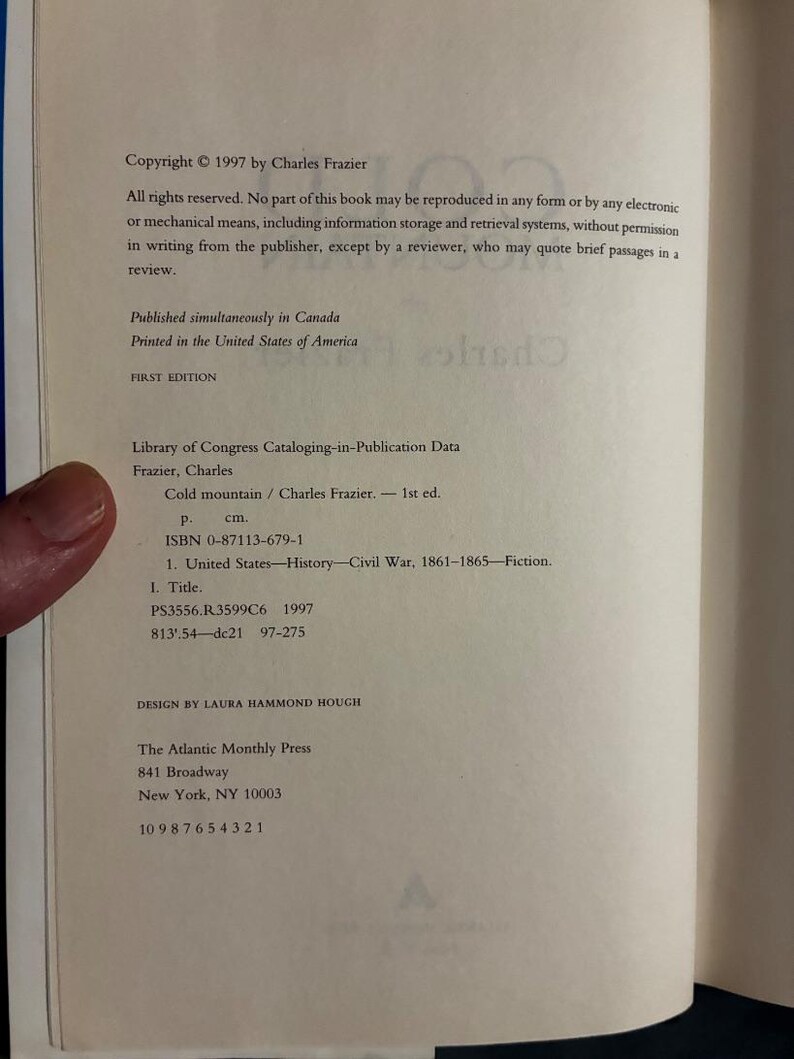 Copyright © 1997 by Charles Frazier

All rights reserved. No part of this book may be reproduced in any form or by any electronic or mechanical means, including information storage and retrieval systems, without permission in writing from the publisher, except by a reviewer, who may quote brief passages in a review.

Published simultaneously in Canada
Printed in the United States of America

FIRST EDITION

Library of Congress Cataloging-in-Publication Data
Frazier, Charles
Cold mountain / Charles Frazier. — 1st ed.
p. cm.
ISBN 0-87113-679-1
1. United States—History—Civil War, 1861–1865—Fiction.
I. Title.
PS3556.R3599C6 1997
813'.54—dc21 97-275

DESIGN BY LAURA HAMMOND HOUGH

The Atlantic Monthly Press
841 Broadway
New York, NY 10003

10 9 8 7 6 5 4 3 2 1